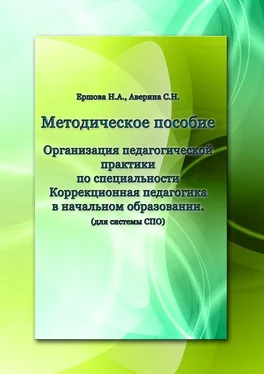 Ершова Н.А., Аверина С.Н.

Методическое пособие

Организация педагогической практики по специальности Коррекционная педагогика в начальном образовании.

(для системы СПО)